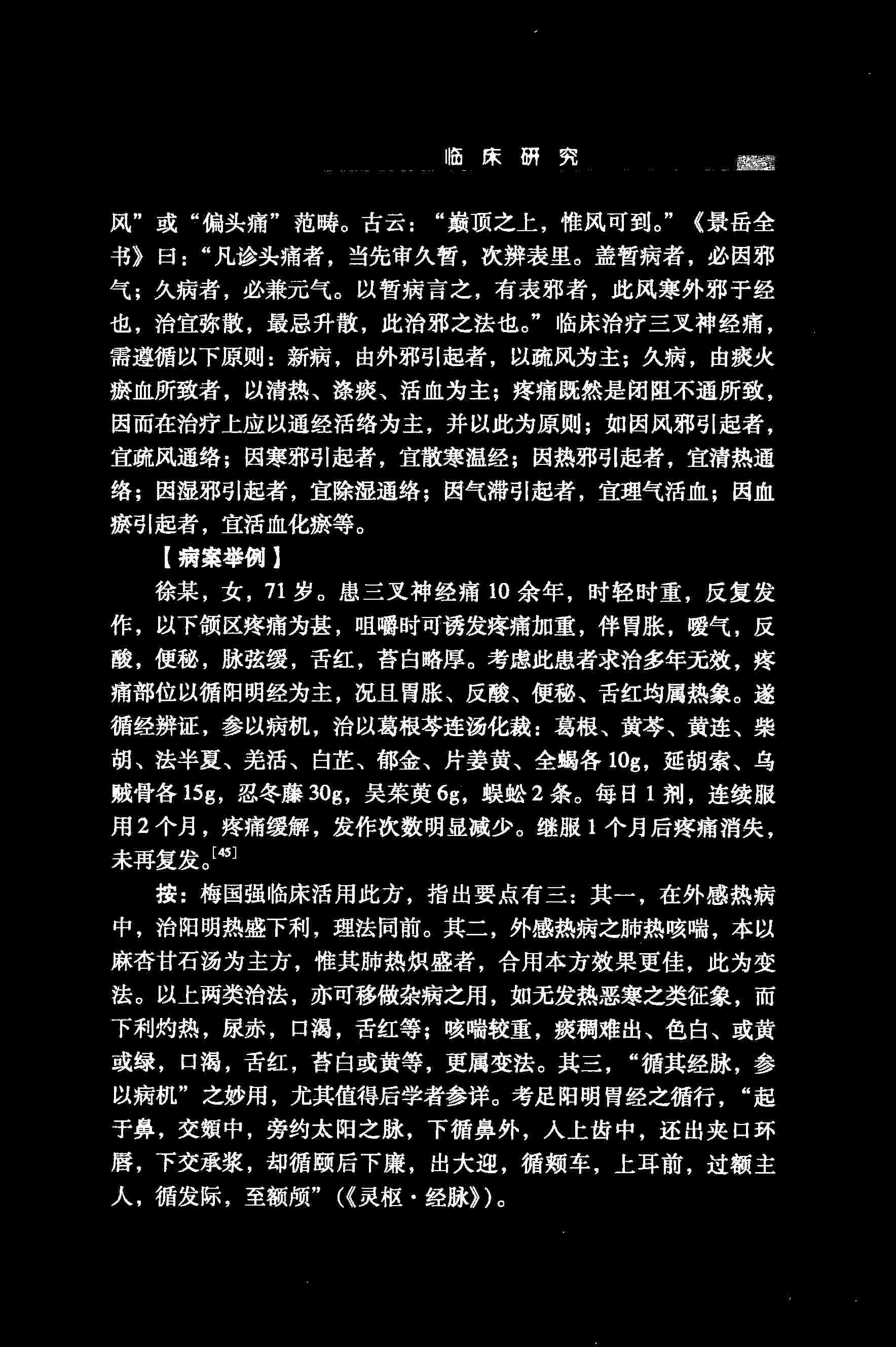 临床研究

风”或“偏头痛”范畴。古云：“巅顶之上，惟风可到。”《景岳全书》曰：“凡诊头痛者，当先审久暂，次辨表里。盖暂病者，必因邪气；久病者，必兼元气。以暂病言之，有表邪者，此风寒外邪于经也，治宜弥散，最忌升散，此治邪之法也。”临床治疗三叉神经痛，需遵循以下原则：新病，由外邪引起者，以疏风为主；久病，由痰火瘀血所致者，以清热、涤痰、活血为主；疼痛既然是闭阻不通所致，因而在治疗上应以通经活络为主，并以此为原则；如因风邪引起者，宜疏风通络；因寒邪引起者，宜散寒温经；因热邪引起者，宜清热通络；因湿邪引起者，宜除湿通络；因气滞引起者，宜理气活血；因血瘀引起者，宜活血化瘀等。

【病案举例】

徐某，女，71岁。患三叉神经痛10余年，时轻时重，反复发作，以下颌区疼痛为甚，咀嚼时可诱发疼痛加重，伴胃胀，嗳气，反酸，便秘，脉弦缓，舌红，苔白略厚。考虑此患者求治多年无效，疼痛部位以循阳明经为主，况且胃胀、反酸、便秘、舌红均属热象。遂循经辨证，参以病机，治以葛根芩连汤化裁：葛根、黄芩、黄连、柴胡、法半夏、羌活、白芷、郁金、片姜黄、全蝎各10g，延胡索、乌贼骨各15g，忍冬藤30g，吴茱萸6g，蜈蚣2条。每日1剂，连续服用2个月，疼痛缓解，发作次数明显减少。继服1个月后疼痛消失，未再复发。$^{[45]}$

按：梅国强临床活用此方，指出要点有三：其一，在外感热病中，治阳明热盛下利，理法同前。其二，外感热病之肺热咳喘，本以麻杏甘石汤为主方，惟其肺热炽盛者，合用本方效果更佳，此为变法。以上两类治法，亦可移做杂病之用，如无发热恶寒之类征象，而下利灼热，尿赤，口渴，舌红等；咳喘较重，痰稠难出、色白、或黄或绿，口渴，舌红，苔白或黄等，更属变法。其三，“循其经脉，参以病机”之妙用，尤其值得后学者参详。考足阳明胃经之循行，“起于鼻，交頞中，旁约太阳之脉，下循鼻外，入上齿中，还出夹口环唇，下交承浆，却循颐后下廉，出大迎，循颊车，上耳前，过额主人，循发际，至额颅”（《灵枢·经脉》）。